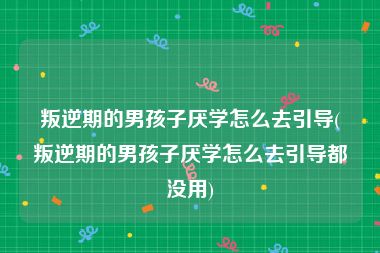 叛逆期的男孩子厌学怎么去引导(叛逆期的男孩子厌学怎么去引导都没用)